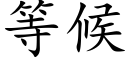 等候